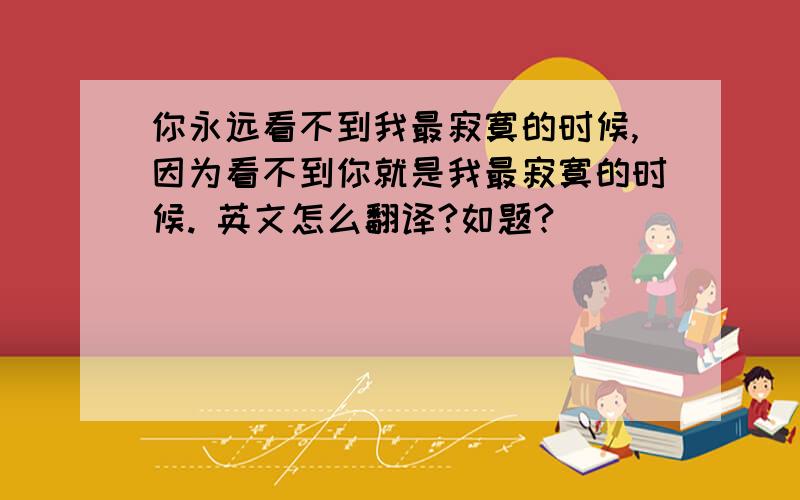 你永远看不到我最寂寞的时候,因为看不到你就是我最寂寞的时候. 英文怎么翻译?如题?